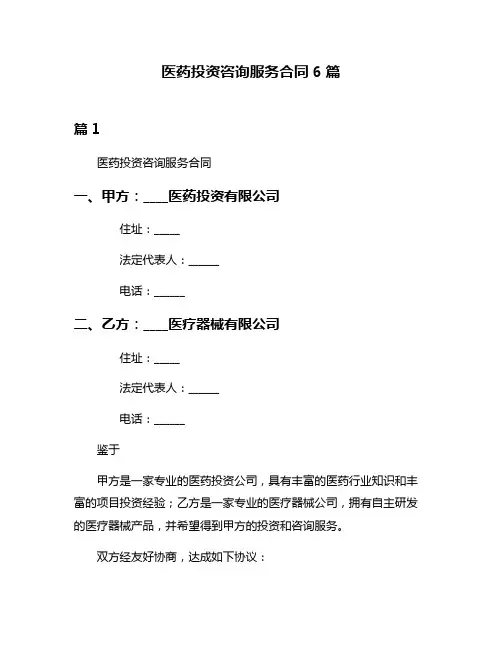 医药投资咨询服务合同 6 篇

篇 1

医药投资咨询服务合同

一、甲方：____医药投资有限公司

住址：_____

法定代表人：______

电话：______

二、乙方：____医疗器械有限公司

住址：_____

法定代表人：______

电话：______

鉴于

甲方是一家专业的医药投资公司，具有丰富的医药行业知识和丰富的项目投资经验；乙方是一家专业的医疗器械公司，拥有自主研发的医疗器械产品，并希望得到甲方的投资和咨询服务。

双方经友好协商，达成如下协议：